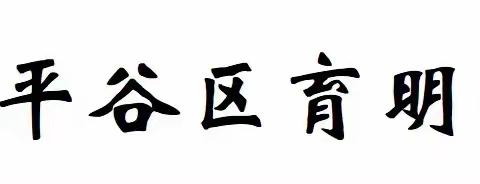 平谷区育明